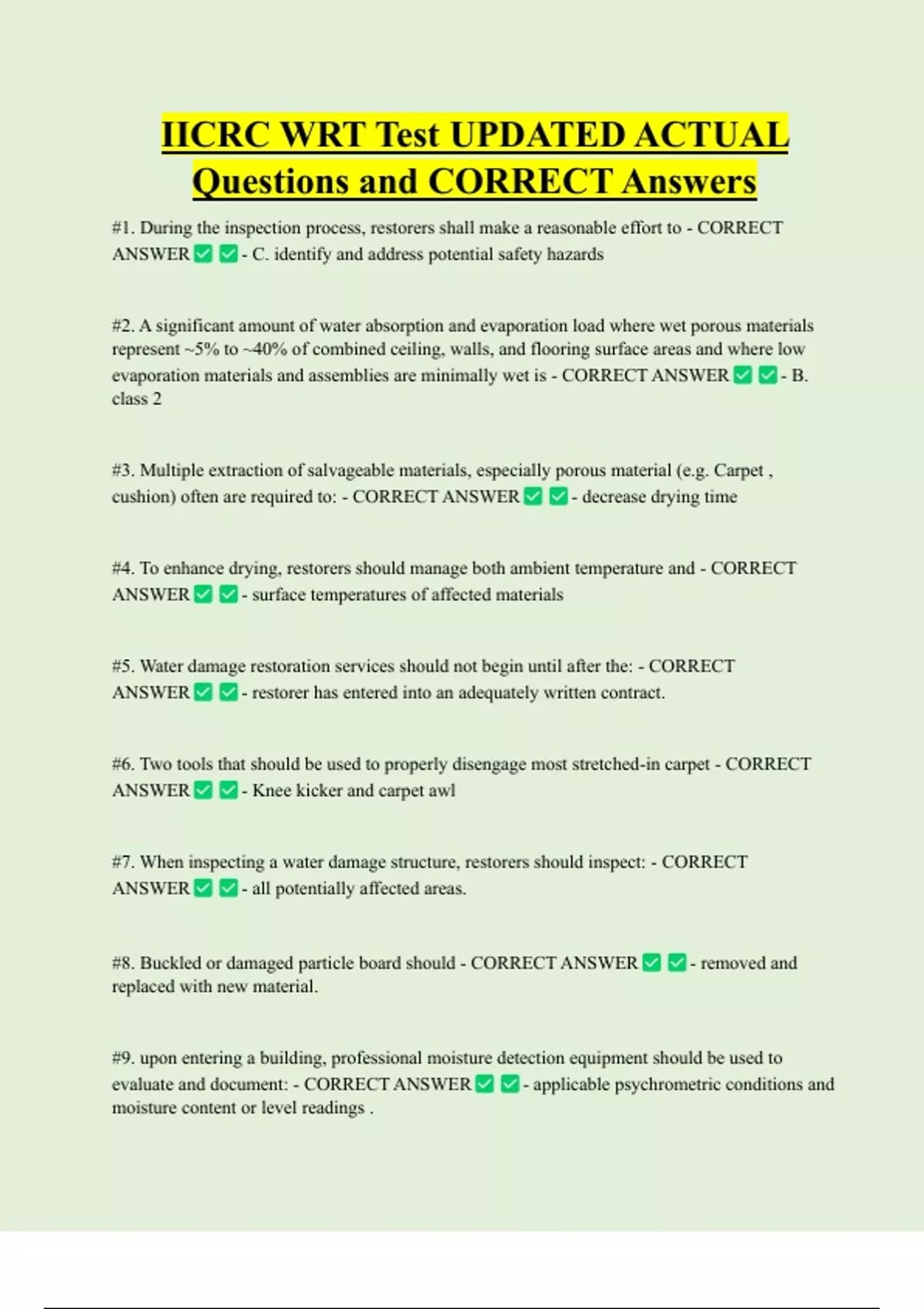 IICRC WRT Test UPDATED ACTUAL Questions and CORRECT Answers

#1. During the inspection process, restorers shall make a reasonable effort to - CORRECT ANSWER ✅ ✅ - C. identify and address potential safety hazards

#2. A significant amount of water absorption and evaporation load where wet porous materials represent ~5% to ~40% of combined ceiling, walls, and flooring surface areas and where low evaporation materials and assemblies are minimally wet is - CORRECT ANSWER ✅ ✅ - B. class 2

#3. Multiple extraction of salvageable materials, especially porous material (e.g. Carpet , cushion) often are required to: - CORRECT ANSWER ✅ ✅ - decrease drying time

#4. To enhance drying, restorers should manage both ambient temperature and - CORRECT ANSWER ✅ ✅ - surface temperatures of affected materials

#5. Water damage restoration services should not begin until after the: - CORRECT ANSWER ✅ ✅ - restorer has entered into an adequately written contract.

#6. Two tools that should be used to properly disengage most stretched-in carpet - CORRECT ANSWER ✅ ✅ - Knee kicker and carpet awl

#7. When inspecting a water damage structure, restorers should inspect: - CORRECT ANSWER ✅ ✅ - all potentially affected areas.

#8. Buckled or damaged particle board should - CORRECT ANSWER ✅ ✅ - removed and replaced with new material.

#9. upon entering a building, professional moisture detection equipment should be used to evaluate and document: - CORRECT ANSWER ✅ ✅ - applicable psychrometric conditions and moisture content or level readings .